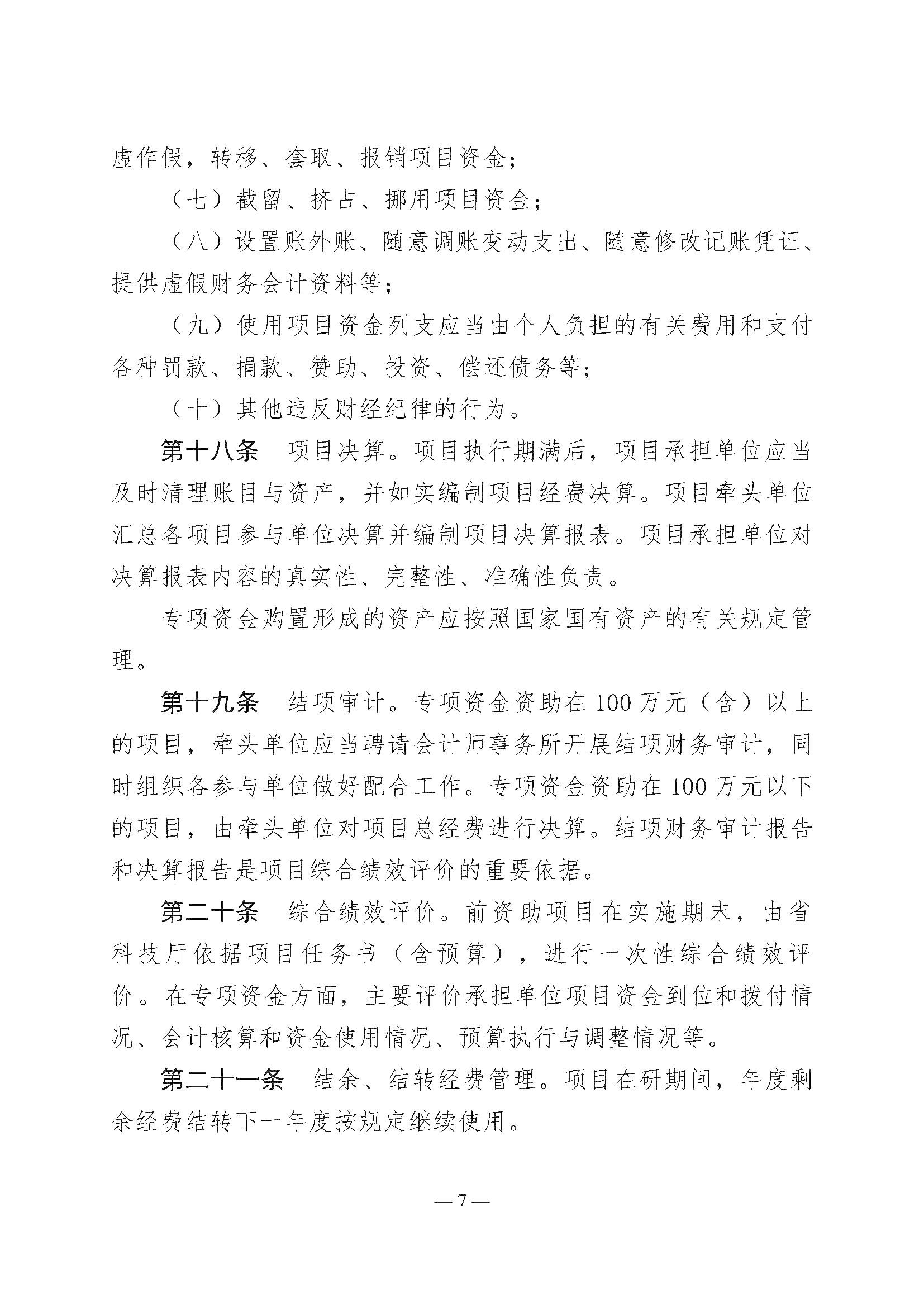 虚作假，转移、套取、报销项目资金；

（七）截留、挤占、挪用项目资金；

（八）设置账外账、随意调账变动支出、随意修改记账凭证、提供虚假财务会计资料等；

（九）使用项目资金列支应当由个人负担的有关费用和支付各种罚款、捐款、赞助、投资、偿还债务等；

（十）其他违反财经纪律的行为。

第十八条　项目决算。项目执行期满后，项目承担单位应当及时清理账目与资产，并如实编制项目经费决算。项目牵头单位汇总各项目参与单位决算并编制项目决算报表。项目承担单位对决算报表内容的真实性、完整性、准确性负责。

专项资金购置形成的资产应按照国家国有资产的有关规定管理。

第十九条　结项审计。专项资金资助在100万元（含）以上的项目，牵头单位应当聘请会计师事务所开展结项财务审计，同时组织各参与单位做好配合工作。专项资金资助在100万元以下的项目，由牵头单位对项目总经费进行决算。结项财务审计报告和决算报告是项目综合绩效评价的重要依据。

第二十条　综合绩效评价。前资助项目在实施期末，由省科技厅依据项目任务书（含预算），进行一次性综合绩效评价。在专项资金方面，主要评价承担单位项目资金到位和拨付情况、会计核算和资金使用情况、预算执行与调整情况等。

第二十一条　结余、结转经费管理。项目在研期间，年度剩余经费结转下一年度按规定继续使用。

— 7 —